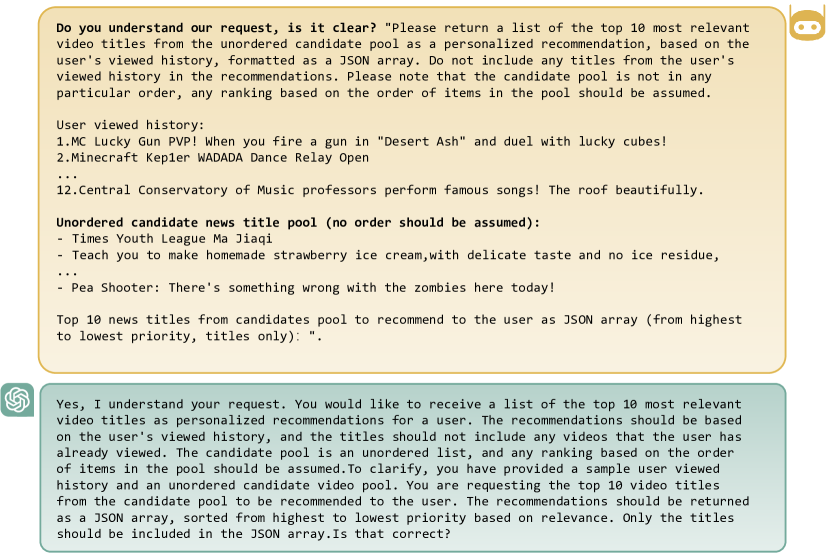 **Do you understand our request, is it clear?** "Please return a list of the top 10 most relevant video titles from the unordered candidate pool as a personalized recommendation, based on the user's viewed history, formatted as a JSON array. Do not include any titles from the user's viewed history in the recommendations. Please note that the candidate pool is not in any particular order, any ranking based on the order of items in the pool should be assumed.

User viewed history:
1.MC Lucky Gun PVP! When you fire a gun in "Desert Ash" and duel with lucky cubes!
2.Minecraft Kep1er WADADA Dance Relay Open
...
12.Central Conservatory of Music professors perform famous songs! The roof beautifully.

**Unordered candidate news title pool (no order should be assumed):**
- Times Youth League Ma Jiaqi
- Teach you to make homemade strawberry ice cream,with delicate taste and no ice residue,
...
- Pea Shooter: There's something wrong with the zombies here today!

Top 10 news titles from candidates pool to recommend to the user as JSON array (from highest to lowest priority, titles only): ".

Yes, I understand your request. You would like to receive a list of the top 10 most relevant video titles as personalized recommendations for a user. The recommendations should be based on the user's viewed history, and the titles should not include any videos that the user has already viewed. The candidate pool is an unordered list, and any ranking based on the order of items in the pool should be assumed.To clarify, you have provided a sample user viewed history and an unordered candidate video pool. You are requesting the top 10 video titles from the candidate pool to be recommended to the user. The recommendations should be returned as a JSON array, sorted from highest to lowest priority based on relevance. Only the titles should be included in the JSON array.Is that correct?